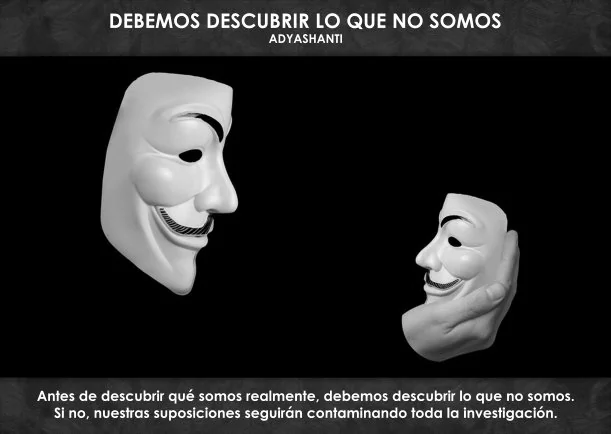 DEBEMOS DESCUBRIR LO QUE NO SOMOS
ADYASHANTI

Antes de descubrir qué somos realmente, debemos descubrir lo que no somos. Si no, nuestras suposiciones seguirán contaminando toda la investigación.